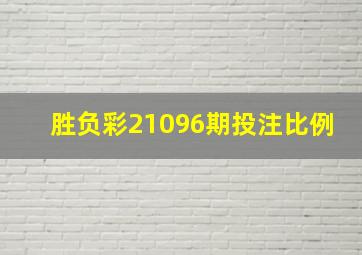 胜负彩21096期投注比例